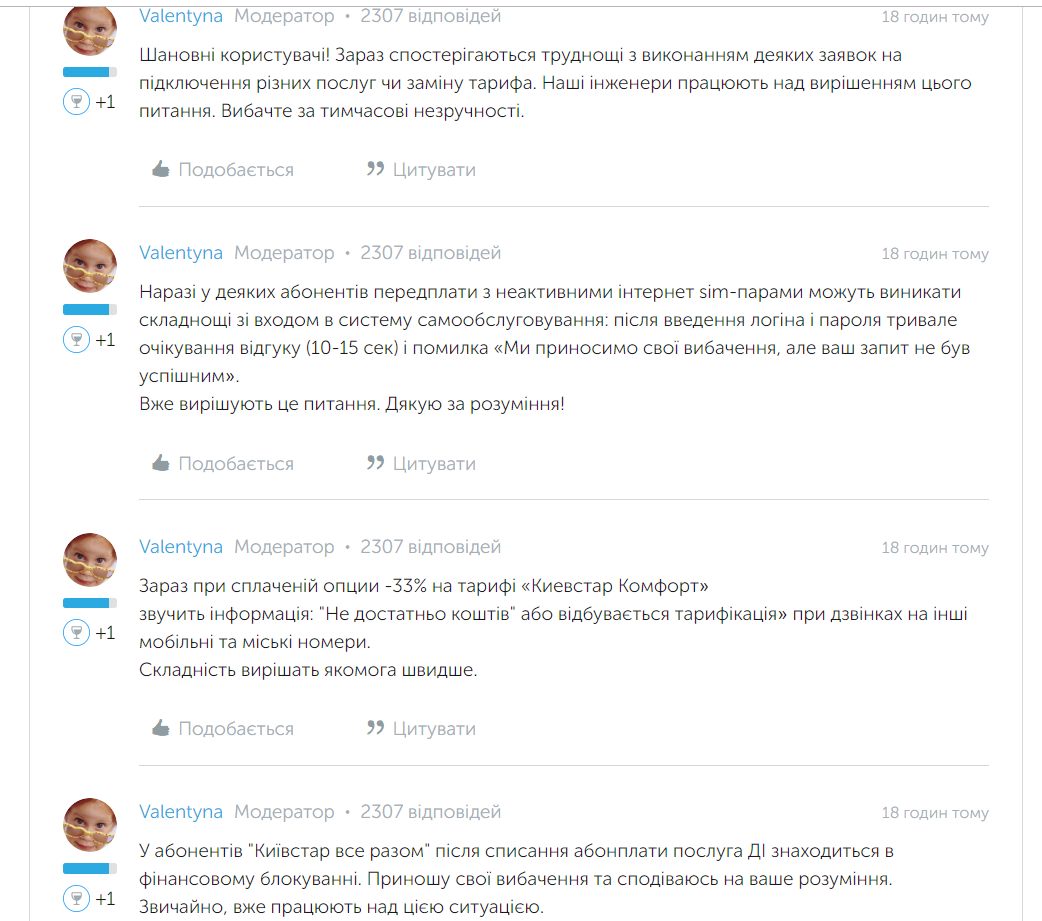 Valentyna Модератор • 2307 відповідей 18 годин тому

+1

Шановні користувачі! Зараз спостерігаються труднощі з виконанням деяких заявок на підключення різних послуг чи заміну тарифа. Наші інженери працюють над вирішенням цього питання. Вибачте за тимчасові незручності.

Подобається Цитувати

Valentyna Модератор • 2307 відповідей 18 годин тому

+1

Наразі у деяких абонентів передплати з неактивними інтернет sim-парами можуть виникати складнощі зі входом в систему самообслуговування: після введення логіна і пароля тривале очікування відгуку (10-15 сек) і помилка «Ми приносимо свої вибачення, але ваш запит не був успішним».
Вже вирішують це питання. Дякую за розуміння!

Подобається Цитувати

Valentyna Модератор • 2307 відповідей 18 годин тому

+1

Зараз при сплаченій опции -33% на тарифі «Киевстар Комфорт»
звучить інформація: "Не достатньо коштів" або відбувається тарифікація» при дзвінках на інші мобільні та міські номери.
Складність вирішать якомога швидше.

Подобається Цитувати

Valentyna Модератор • 2307 відповідей 18 годин тому

+1

У абонентів "Київстар все разом" після списання абонплати послуга ДІ знаходиться в фінансовому блокуванні. Приношу свої вибачення та сподіваюсь на ваше розуміння.
Звичайно, вже працюють над цією ситуацією.